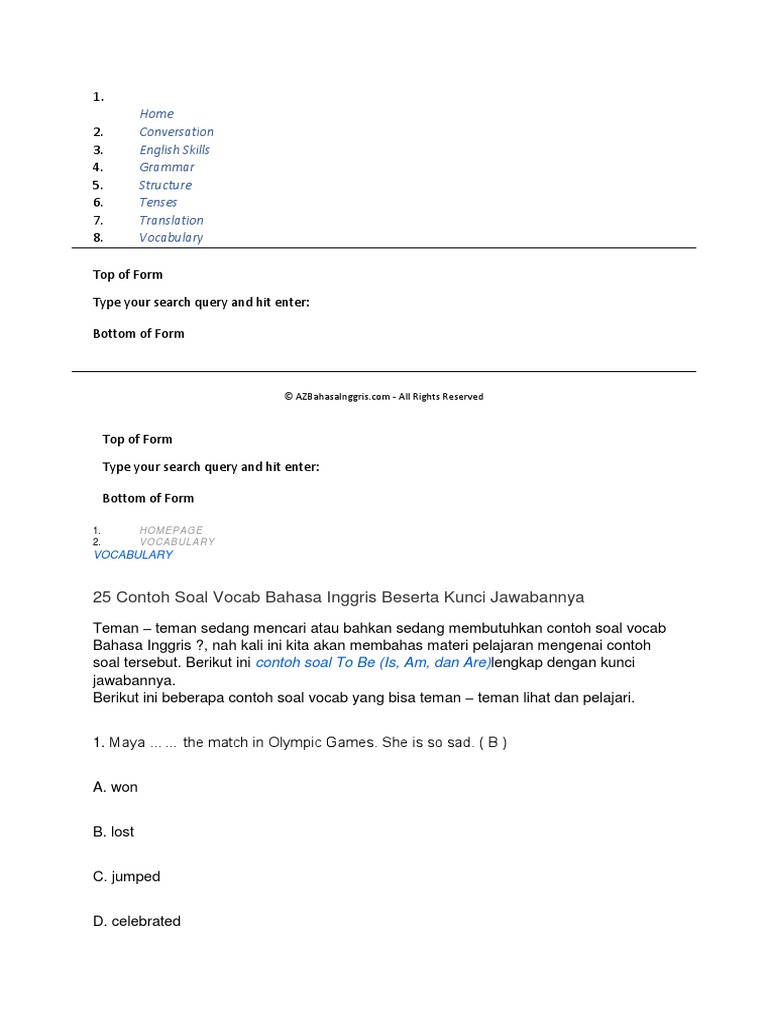 1.
Home
2. Conversation
3. English Skills
4. Grammar
5. Structure
6. Tenses
7. Translation
8. Vocabulary

Top of Form

Type your search query and hit enter:

Bottom of Form

© AZBahasaInggris.com - All Rights Reserved

Top of Form

Type your search query and hit enter:

Bottom of Form

1. HOMEPAGE
2. VOCABULARY
VOCABULARY

25 Contoh Soal Vocab Bahasa Inggris Beserta Kunci Jawabannya

Teman – teman sedang mencari atau bahkan sedang membutuhkan contoh soal vocab Bahasa Inggris ?, nah kali ini kita akan membahas materi pelajaran mengenai contoh soal tersebut. Berikut ini contoh soal To Be (Is, Am, dan Are)lengkap dengan kunci jawabannya.
Berikut ini beberapa contoh soal vocab yang bisa teman – teman lihat dan pelajari.

1. Maya … … the match in Olympic Games. She is so sad. ( B )

A. won

B. lost

C. jumped

D. celebrated